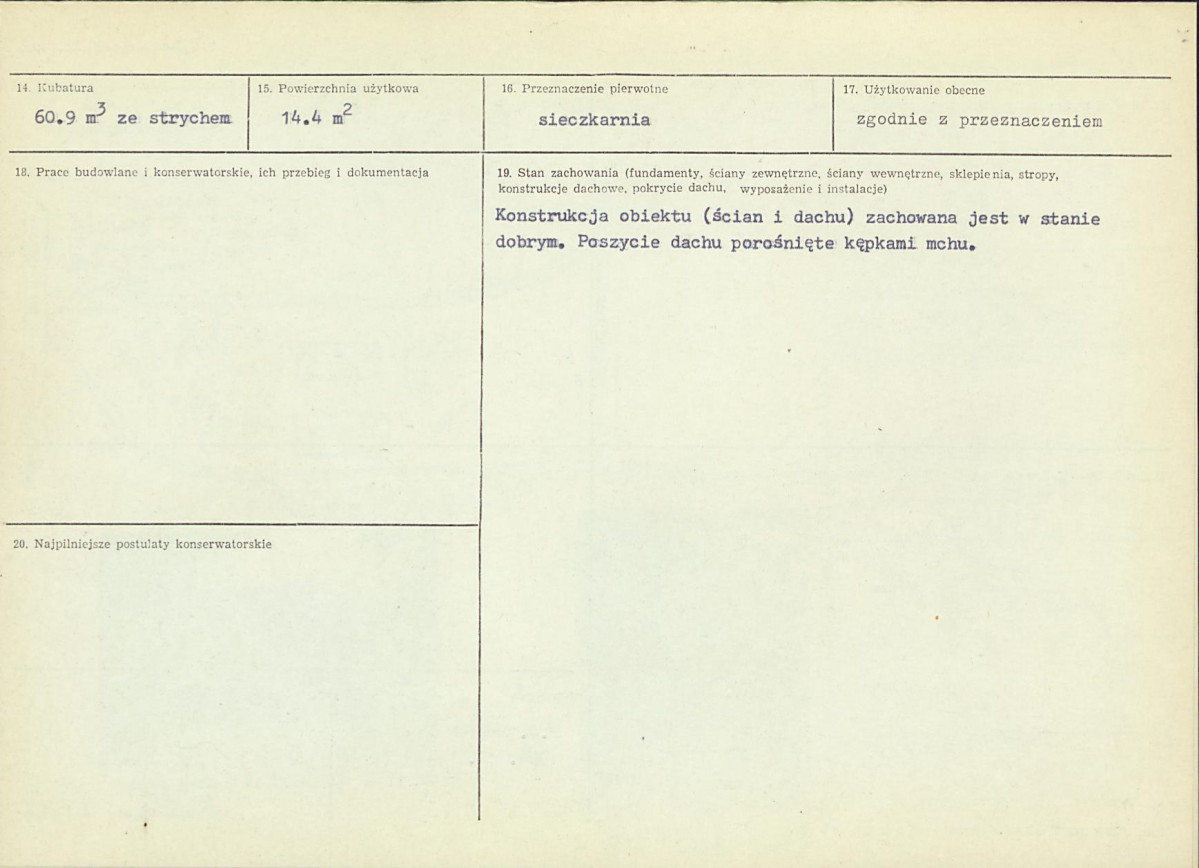 14. Kubatura
60.9 $m^3$ ze strychem

15. Powierzchnia użytkowa
14.4 $m^2$

16. Przeznaczenie pierwotne
sieczkarnia

17. Użytkowanie obecne
zgodnie z przeznaczeniem

18. Prace budowlane i konserwatorskie, ich przebieg i dokumentacja

19. Stan zachowania (fundamenty, ściany zewnętrzne, ściany wewnętrzne, sklepienia, stropy, konstrukcje dachowe, pokrycie dachu, wyposażenie i instalacje)
Konstrukcja obiektu (ścian i dachu) zachowana jest w stanie dobrym. Poszycie dachu porośnięte kępkami mchu.

20. Najpilniejsze postulaty konserwatorskie